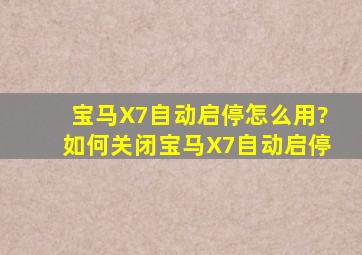 宝马X7自动启停怎么用?
如何关闭宝马X7自动启停